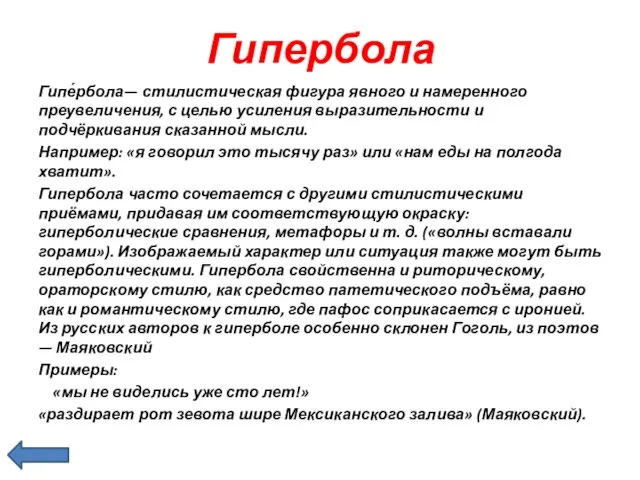 Гипербола

Гипе́рбола— стилистическая фигура явного и намеренного преувеличения, с целью усиления выразительности и подчёркивания сказанной мысли.

Например: «я говорил это тысячу раз» или «нам еды на полгода хватит».

Гипербола часто сочетается с другими стилистическими приёмами, придавая им соответствующую окраску: гиперболические сравнения, метафоры и т. д. («волны вставали горами»). Изображаемый характер или ситуация также могут быть гиперболическими. Гипербола свойственна и риторическому, ораторскому стилю, как средство патетического подъёма, равно как и романтическому стилю, где пафос соприкасается с иронией. Из русских авторов к гиперболе особенно склонен Гоголь, из поэтов — Маяковский

Примеры:

«мы не виделись уже сто лет!»

«раздирает рот зевота шире Мексиканского залива» (Маяковский).